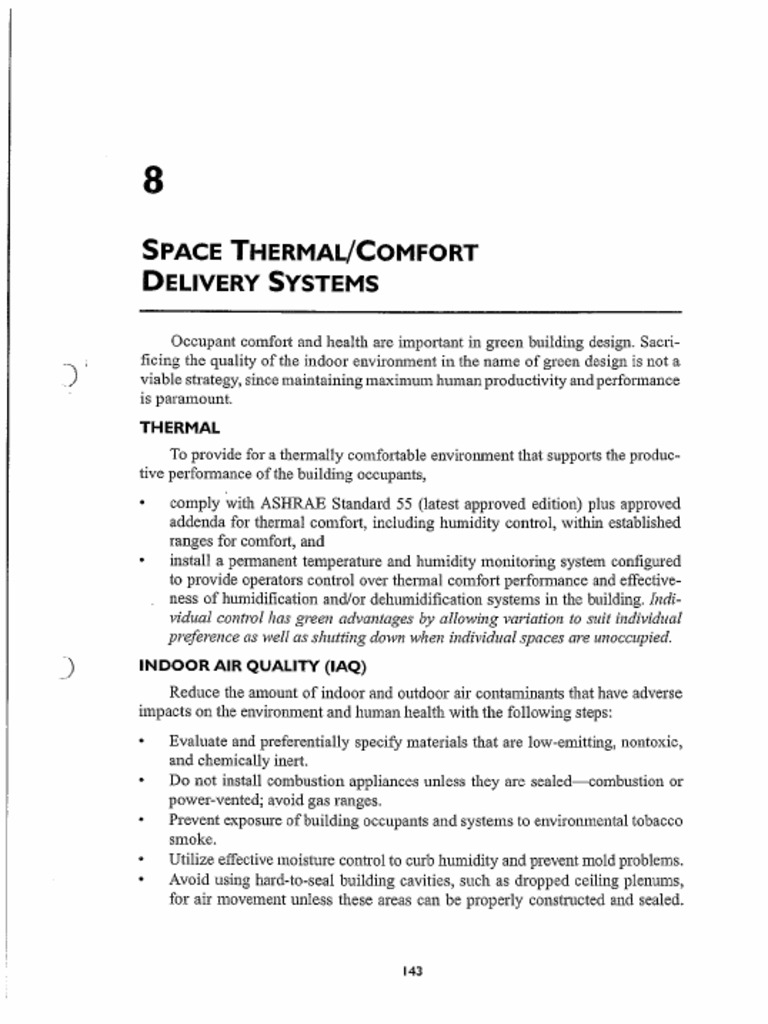 8

SPACE THERMAL/COMFORT
DELIVERY SYSTEMS

Occupant comfort and health are important in green building design. Sacrificing the quality of the indoor environment in the name of green design is not a viable strategy, since maintaining maximum human productivity and performance is paramount.

THERMAL

To provide for a thermally comfortable environment that supports the productive performance of the building occupants,

• comply with ASHRAE Standard 55 (latest approved edition) plus approved addenda for thermal comfort, including humidity control, within established ranges for comfort, and
• install a permanent temperature and humidity monitoring system configured to provide operators control over thermal comfort performance and effectiveness of humidification and/or dehumidification systems in the building. Individual control has green advantages by allowing variation to suit individual preference as well as shutting down when individual spaces are unoccupied.

INDOOR AIR QUALITY (IAQ)

Reduce the amount of indoor and outdoor air contaminants that have adverse impacts on the environment and human health with the following steps:

• Evaluate and preferentially specify materials that are low-emitting, nontoxic, and chemically inert.
• Do not install combustion appliances unless they are sealed—combustion or power-vented; avoid gas ranges.
• Prevent exposure of building occupants and systems to environmental tobacco smoke.
• Utilize effective moisture control to curb humidity and prevent mold problems.
• Avoid using hard-to-seal building cavities, such as dropped ceiling plenums, for air movement unless these areas can be properly constructed and sealed.

143